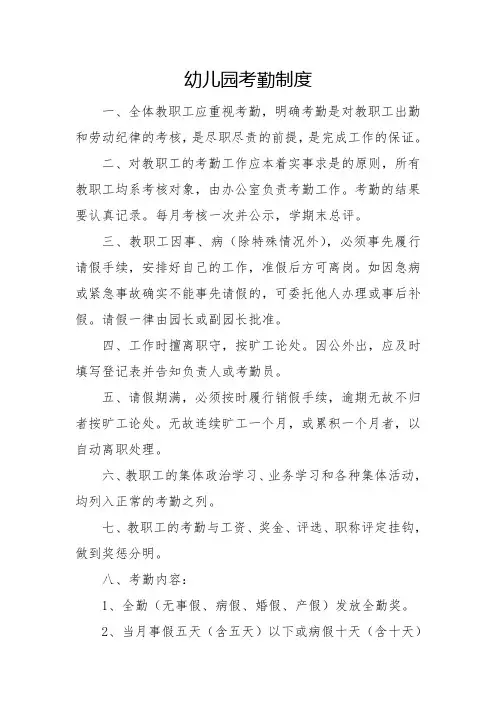 幼儿园考勤制度

一、全体教职工应重视考勤，明确考勤是对教职工出勤和劳动纪律的考核，是尽职尽责的前提，是完成工作的保证。

二、对教职工的考勤工作应本着实事求是的原则，所有教职工均系考核对象，由办公室负责考勤工作。考勤的结果要认真记录。每月考核一次并公示，学期末总评。

三、教职工因事、病（除特殊情况外），必须事先履行请假手续，安排好自己的工作，准假后方可离岗。如因急病或紧急事故确实不能事先请假的，可委托他人办理或事后补假。请假一律由园长或副园长批准。

四、工作时擅离职守，按旷工论处。因公外出，应及时填写登记表并告知负责人或考勤员。

五、请假期满，必须按时履行销假手续，逾期无故不归者按旷工论处。无故连续旷工一个月，或累积一个月者，以自动离职处理。

六、教职工的集体政治学习、业务学习和各种集体活动，均列入正常的考勤之列。

七、教职工的考勤与工资、奖金、评选、职称评定挂钩，做到奖惩分明。

八、考勤内容：

1、全勤（无事假、病假、婚假、产假）发放全勤奖。

2、当月事假五天（含五天）以下或病假十天（含十天）